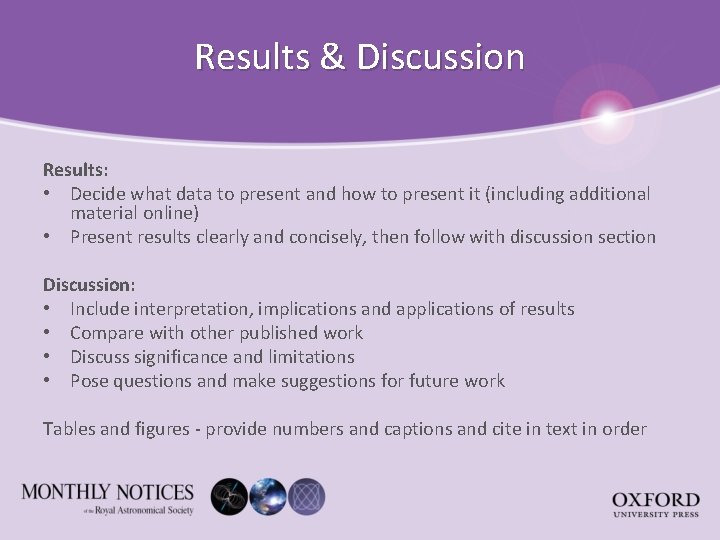 Results & Discussion

Results:
• Decide what data to present and how to present it (including additional material online)
• Present results clearly and concisely, then follow with discussion section

Discussion:
• Include interpretation, implications and applications of results
• Compare with other published work
• Discuss significance and limitations
• Pose questions and make suggestions for future work

Tables and figures - provide numbers and captions and cite in text in order

MONTHLY NOTICES of the Royal Astronomical Society

OXFORD UNIVERSITY PRESS